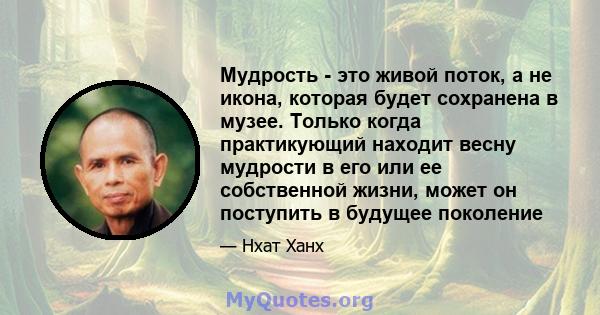 Мудрость - это живой поток, а не икона, которая будет сохранена в музее. Только когда практикующий находит весну мудрости в его или ее собственной жизни, может он поступить в будущее поколение

— Нхат Ханх

MyQuotes.org